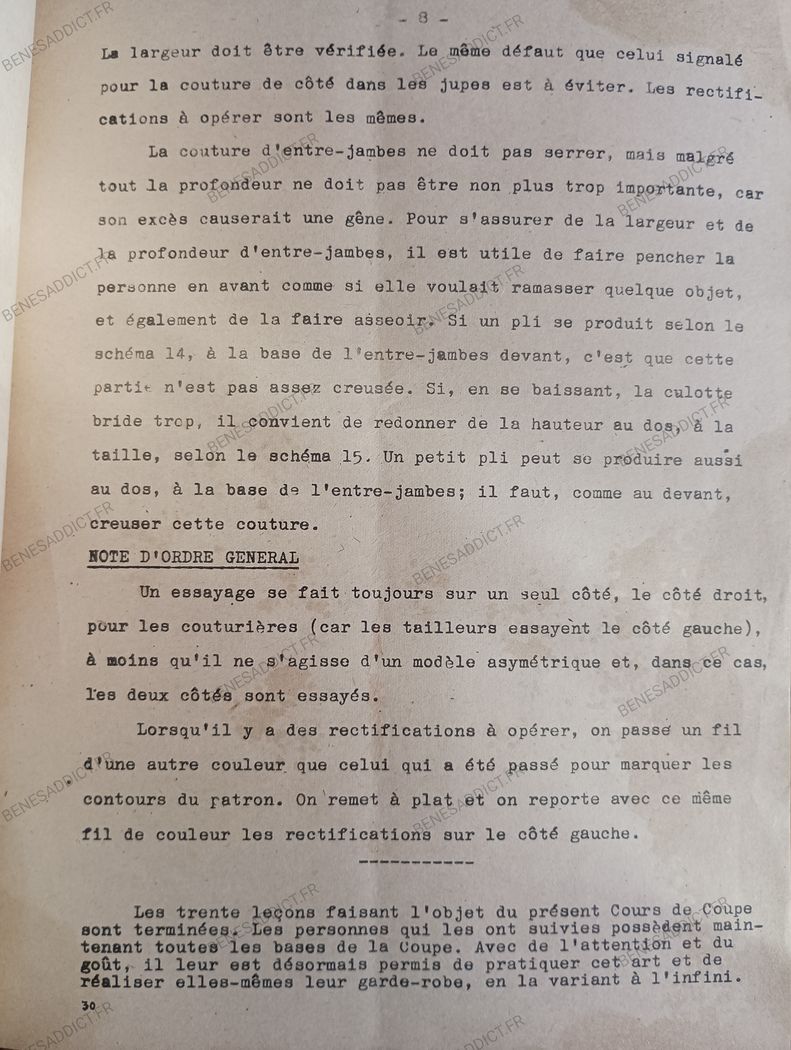 - 8 -

La largeur doit être vérifiée. Le même défaut que celui signalé pour la couture de côté dans les jupes est à éviter. Les rectifications à opérer sont les mêmes.

La couture d'entre-jambes ne doit pas serrer, mais malgré tout la profondeur ne doit pas être non plus trop importante, car son excès causerait une gêne. Pour s'assurer de la largeur et de la profondeur d'entre-jambes, il est utile de faire pencher la personne en avant comme si elle voulait ramasser quelque objet, et également de la faire asseoir. Si un pli se produit selon le schéma 14, à la base de l'entre-jambes devant, c'est que cette partie n'est pas assez creusée. Si, en se baissant, la culotte bride trop, il convient de redonner de la hauteur au dos, à la taille, selon le schéma 15. Un petit pli peut se produire aussi au dos, à la base de l'entre-jambes; il faut, comme au devant, creuser cette couture.

NOTE D'ORDRE GENERAL

Un essayage se fait toujours sur un seul côté, le côté droit, pour les couturières (car les tailleurs essayent le côté gauche), à moins qu'il ne s'agisse d'un modèle asymétrique et, dans ce cas, les deux côtés sont essayés.

Lorsqu'il y a des rectifications à opérer, on passe un fil d'une autre couleur que celui qui a été passé pour marquer les contours du patron. On remet à plat et on reporte avec ce même fil de couleur les rectifications sur le côté gauche.

-----------

Les trente leçons faisant l'objet du présent Cours de Coupe sont terminées. Les personnes qui les ont suivies possèdent maintenant toutes les bases de la Coupe. Avec de l'attention et du goût, il leur est désormais permis de pratiquer cet art et de réaliser elles-mêmes leur garde-robe, en la variant à l'infini.

30

BENESADDICT.FR